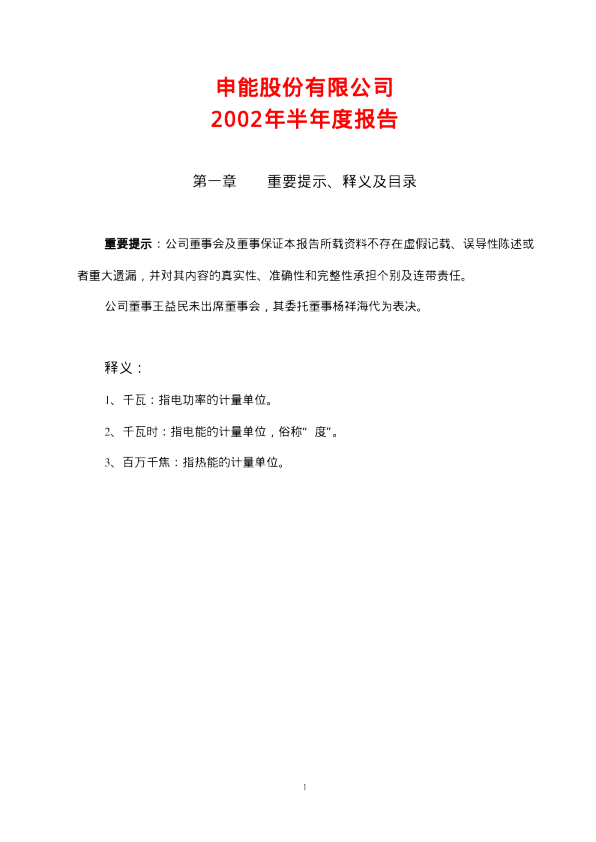 申能股份有限公司
2002年半年度报告

第一章 重要提示、释义及目录

重要提示：公司董事会及董事保证本报告所载资料不存在虚假记载、误导性陈述或者重大遗漏，并对其内容的真实性、准确性和完整性承担个别及连带责任。

公司董事王益民未出席董事会，其委托董事杨祥海代为表决。

释义：

1、千瓦：指电功率的计量单位。

2、千瓦时：指电能的计量单位，俗称“度”。

3、百万千焦：指热能的计量单位。

1